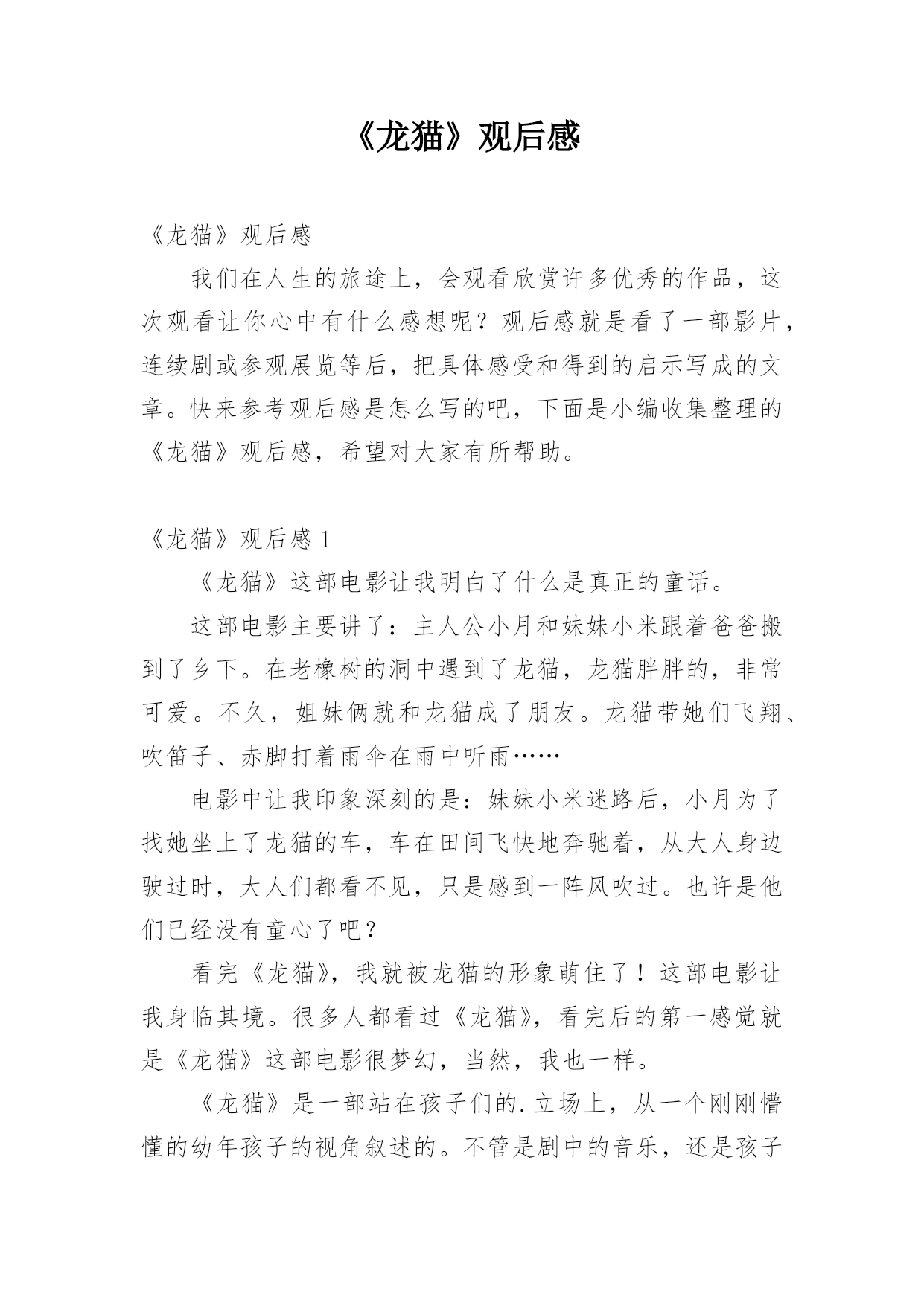 《龙猫》观后感

《龙猫》观后感

我们在人生的旅途上，会观看欣赏许多优秀的作品，这次观看让你心中有什么感想呢？观后感就是看了一部影片，连续剧或参观展览等后，把具体感受和得到的启示写成的文章。快来参考观后感是怎么写的吧，下面是小编收集整理的《龙猫》观后感，希望对大家有所帮助。

《龙猫》观后感 1

《龙猫》这部电影让我明白了什么是真正的童话。

这部电影主要讲了：主人公小月和妹妹小米跟着爸爸搬到了乡下。在老橡树的洞中遇到了龙猫，龙猫胖胖的，非常可爱。不久，姐妹俩就和龙猫成了朋友。龙猫带她们飞翔、吹笛子、赤脚打着雨伞在雨中听雨……

电影中让我印象深刻的是：妹妹小米迷路后，小月为了找她坐上了龙猫的车，车在田间飞快地奔驰着，从大人身边驶过时，大人们都看不见，只是感到一阵风吹过。也许是他们已经没有童心了吧？

看完《龙猫》，我就被龙猫的形象萌住了！这部电影让我身临其境。很多人都看过《龙猫》，看完后的第一感觉就是《龙猫》这部电影很梦幻，当然，我也一样。

《龙猫》是一部站在孩子们的.立场上，从一个刚刚懵懂的幼年孩子的视角叙述的。不管是剧中的音乐，还是孩子